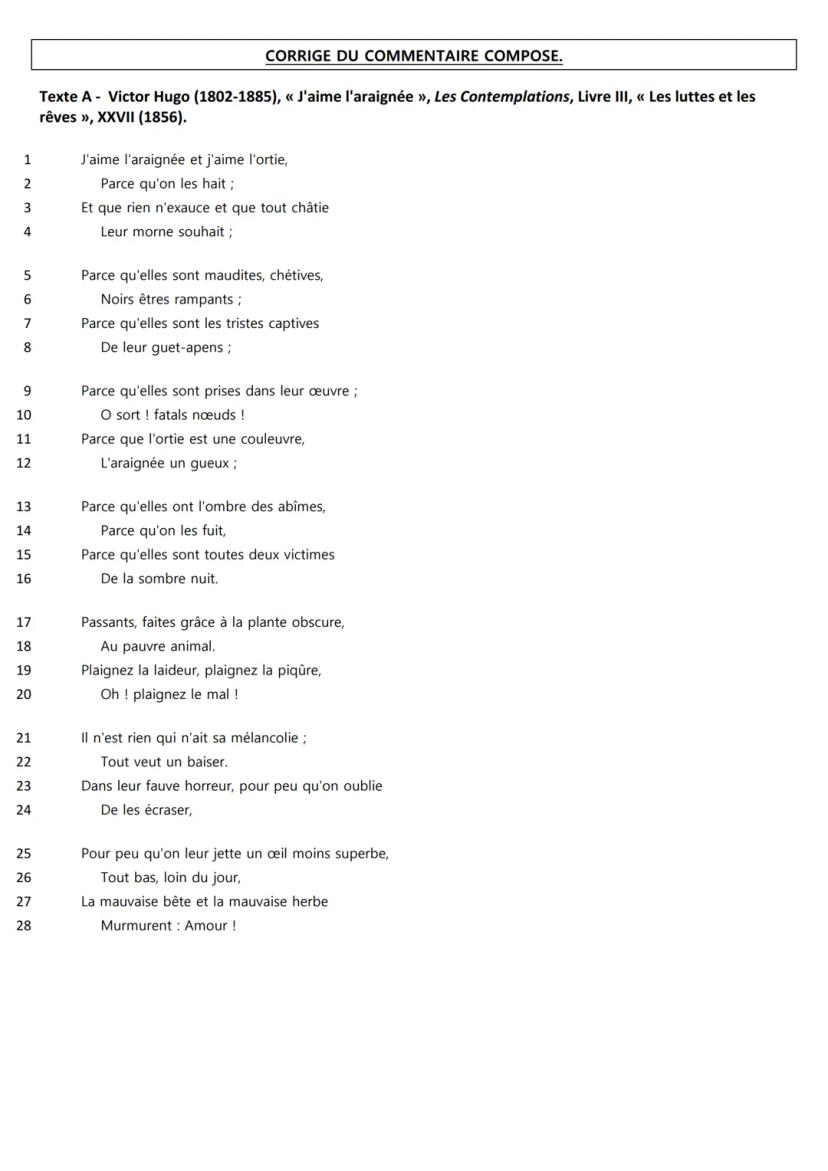 CORRIGE DU COMMENTAIRE COMPOSE.

Texte A - Victor Hugo (1802-1885), « J'aime l'araignée », Les Contemplations, Livre III, « Les luttes et les rêves », XXVII (1856).

1 J'aime l'araignée et j'aime l'ortie,
2 Parce qu'on les hait ;
3 Et que rien n'exauce et que tout châtie
4 Leur morne souhait ;

5 Parce qu'elles sont maudites, chétives,
6 Noirs êtres rampants ;
7 Parce qu'elles sont les tristes captives
8 De leur guet-apens ;

9 Parce qu'elles sont prises dans leur œuvre ;
10 O sort ! fatals nœuds !
11 Parce que l'ortie est une couleuvre,
12 L'araignée un gueux ;

13 Parce qu'elles ont l'ombre des abîmes,
14 Parce qu'on les fuit,
15 Parce qu'elles sont toutes deux victimes
16 De la sombre nuit.

17 Passants, faites grâce à la plante obscure,
18 Au pauvre animal.
19 Plaignez la laideur, plaignez la piqûre,
20 Oh ! plaignez le mal !

21 Il n'est rien qui n'ait sa mélancolie ;
22 Tout veut un baiser.
23 Dans leur fauve horreur, pour peu qu'on oublie
24 De les écraser,

25 Pour peu qu'on leur jette un œil moins superbe,
26 Tout bas, loin du jour,
27 La mauvaise bête et la mauvaise herbe
28 Murmurent : Amour !